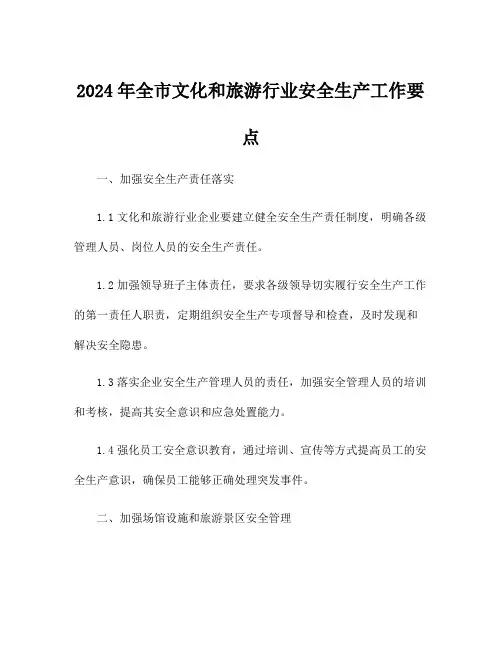 2024年全市文化和旅游行业安全生产工作要点

一、加强安全生产责任落实

1.1文化和旅游行业企业要建立健全安全生产责任制度，明确各级管理人员、岗位人员的安全生产责任。

1.2加强领导班子主体责任，要求各级领导切实履行安全生产工作的第一责任人职责，定期组织安全生产专项督导和检查，及时发现和解决安全隐患。

1.3落实企业安全生产管理人员的责任，加强安全管理人员的培训和考核，提高其安全意识和应急处置能力。

1.4强化员工安全意识教育，通过培训、宣传等方式提高员工的安全生产意识，确保员工能够正确处理突发事件。

二、加强场馆设施和旅游景区安全管理